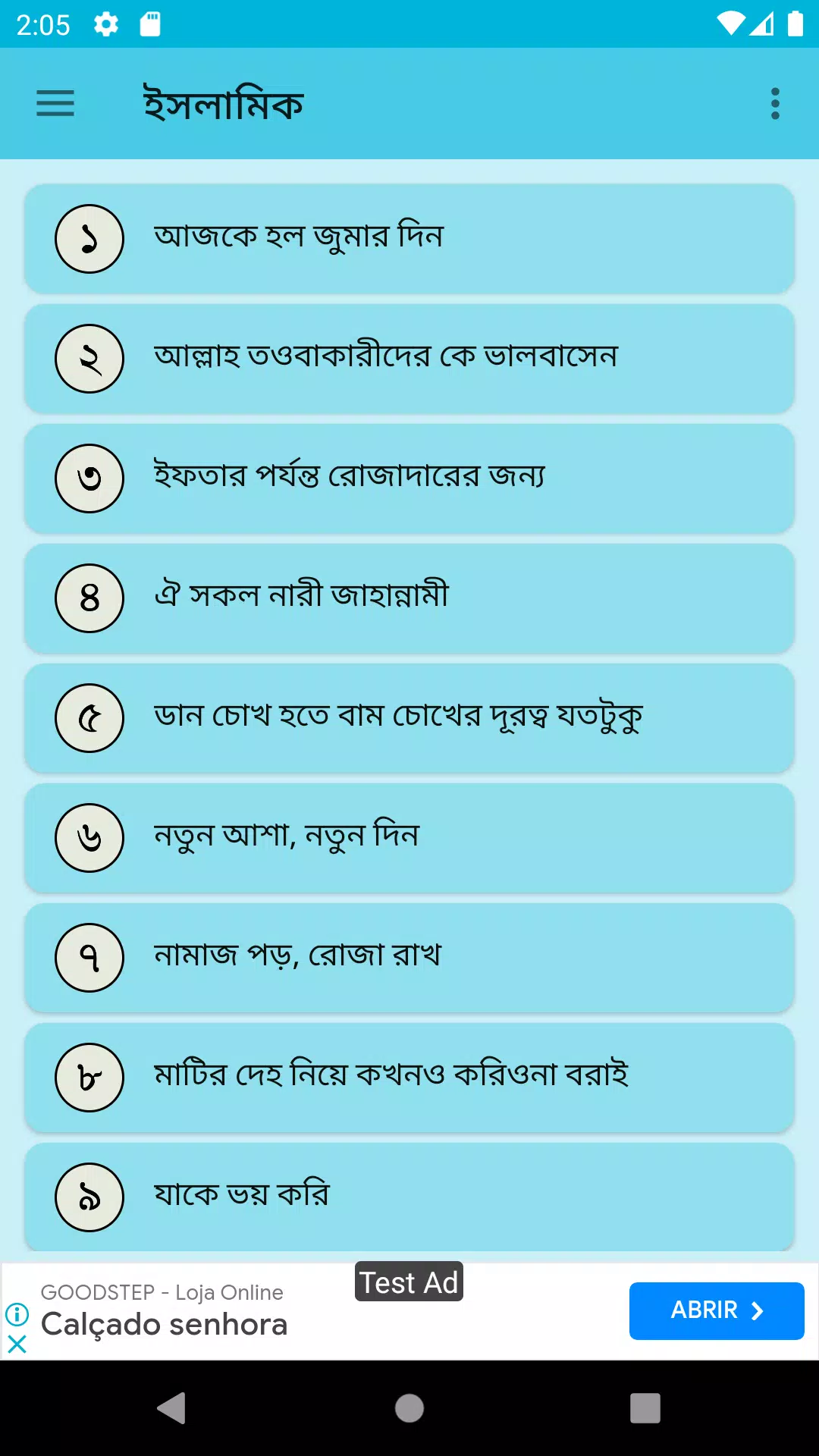 2:05

ইসলামিক

১ আজকে হল জুমার দিন

২ আল্লাহ তওবাকারীদের কে ভালবাসেন

৩ ইফতার পর্যন্ত রোজাদারের জন্য

৪ ঐ সকল নারী জাহান্নামী

৫ ডান চোখ হতে বাম চোখের দূরত্ব যতটুকু

৬ নতুন আশা, নতুন দিন

৭ নামাজ পড়, রোজা রাখ

৮ মাটির দেহ নিয়ে কখনও করিওনা বরাই

৯ যাকে ভয় করি

Test Ad
GOODSTEP - Loja Online
Calçado senhora
ABRIR